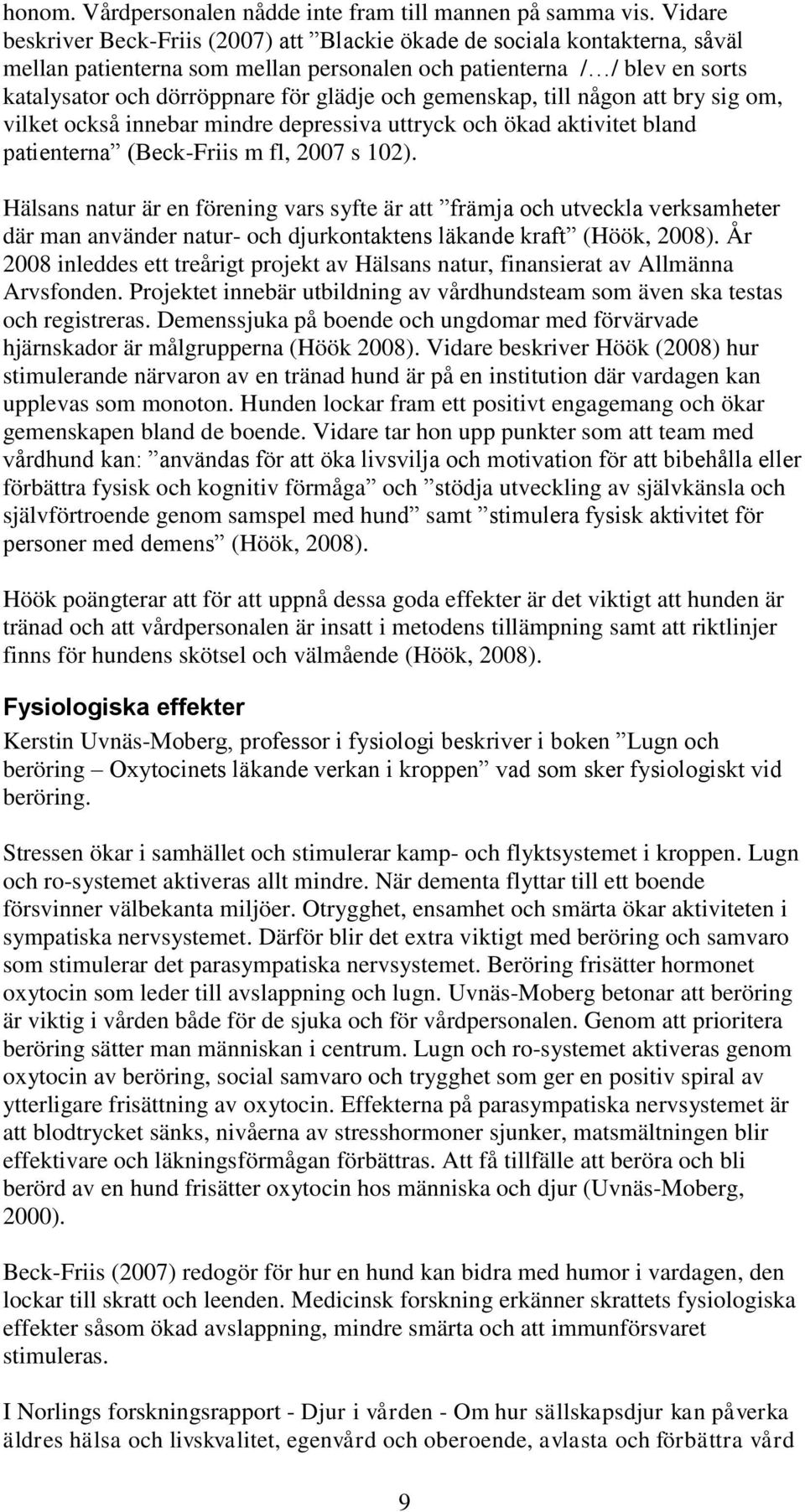 honom. Vårdpersonalen nådde inte fram till mannen på samma vis. Vidare beskriver Beck-Friis (2007) att ”Blackie ökade de sociala kontakterna, såväl mellan patienterna som mellan personalen och patienterna /…/ blev en sorts katalysator och dörröppnare för glädje och gemenskap, till någon att bry sig om, vilket också innebar mindre depressiva uttryck och ökad aktivitet bland patienterna” (Beck-Friis m fl, 2007 s 102).

Hälsans natur är en förening vars syfte är att ”främja och utveckla verksamheter där man använder natur- och djurkontaktens läkande kraft” (Höök, 2008). År 2008 inleddes ett treårigt projekt av Hälsans natur, finansierat av Allmänna Arvsfonden. Projektet innebär utbildning av vårdhundsteam som även ska testas och registreras. Demenssjuka på boende och ungdomar med förvärvade hjärnskador är målgrupperna (Höök 2008). Vidare beskriver Höök (2008) hur stimulerande närvaron av en tränad hund är på en institution där vardagen kan upplevas som monoton. Hunden lockar fram ett positivt engagemang och ökar gemenskapen bland de boende. Vidare tar hon upp punkter som att team med vårdhund kan: ”användas för att öka livsvilja och motivation för att bibehålla eller förbättra fysisk och kognitiv förmåga” och ”stödja utveckling av självkänsla och självförtroende genom samspel med hund” samt ”stimulera fysisk aktivitet för personer med demens” (Höök, 2008).

Höök poängterar att för att uppnå dessa goda effekter är det viktigt att hunden är tränad och att vårdpersonalen är insatt i metodens tillämpning samt att riktlinjer finns för hundens skötsel och välmående (Höök, 2008).

Fysiologiska effekter

Kerstin Uvnäs-Moberg, professor i fysiologi beskriver i boken ”Lugn och beröring – Oxytocinets läkande verkan i kroppen” vad som sker fysiologiskt vid beröring.

Stressen ökar i samhället och stimulerar kamp- och flyktsystemet i kroppen. Lugn och ro-systemet aktiveras allt mindre. När dementa flyttar till ett boende försvinner välbekanta miljöer. Otrygghet, ensamhet och smärta ökar aktiviteten i sympatiska nervsystemet. Därför blir det extra viktigt med beröring och samvaro som stimulerar det parasympatiska nervsystemet. Beröring frisätter hormonet oxytocin som leder till avslappning och lugn. Uvnäs-Moberg betonar att beröring är viktig i vården både för de sjuka och för vårdpersonalen. Genom att prioritera beröring sätter man människan i centrum. Lugn och ro-systemet aktiveras genom oxytocin av beröring, social samvaro och trygghet som ger en positiv spiral av ytterligare frisättning av oxytocin. Effekterna på parasympatiska nervsystemet är att blodtrycket sänks, nivåerna av stresshormoner sjunker, matsmältningen blir effektivare och läkningsförmågan förbättras. Att få tillfälle att beröra och bli berörd av en hund frisätter oxytocin hos människa och djur (Uvnäs-Moberg, 2000).

Beck-Friis (2007) redogör för hur en hund kan bidra med humor i vardagen, den lockar till skratt och leenden. Medicinsk forskning erkänner skrattets fysiologiska effekter såsom ökad avslappning, mindre smärta och att immunförsvaret stimuleras.

I Norlings forskningsrapport - Djur i vården - Om hur sällskapsdjur kan påverka äldres hälsa och livskvalitet, egenvård och oberoende, avlasta och förbättra vård

9